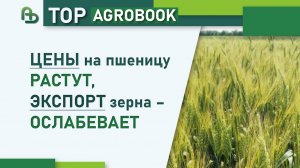 TOP AGROBOOK

ЦЕНЫ на пшеницу РАСТУТ, ЭКСПОРТ зерна – ОСЛАБЕВАЕТ